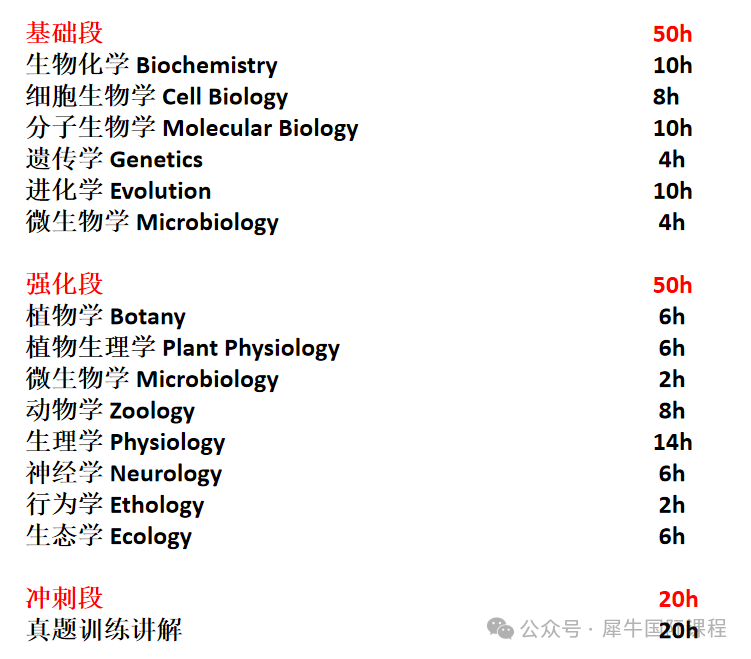 | | |
|---|---|
| 基础段 | 50h |
| 生物化学 Biochemistry | 10h |
| 细胞生物学 Cell Biology | 8h |
| 分子生物学 Molecular Biology | 10h |
| 遗传学 Genetics | 4h |
| 进化学 Evolution | 10h |
| 微生物学 Microbiology | 4h |

| | |
|---|---|
| 强化段 | 50h |
| 植物学 Botany | 6h |
| 植物生理学 Plant Physiology | 6h |
| 微生物学 Microbiology | 2h |
| 动物学 Zoology | 8h |
| 生理学 Physiology | 14h |
| 神经学 Neurology | 6h |
| 行为学 Ethology | 2h |
| 生态学 Ecology | 6h |

| | |
|---|---|
| 冲刺段 | 20h |
| 真题训练讲解 | 20h |

公众号 · 犀牛国际课程